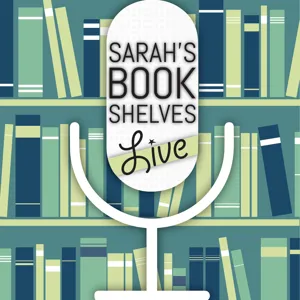 SARAH'S
BOOK
SHELVES
Live